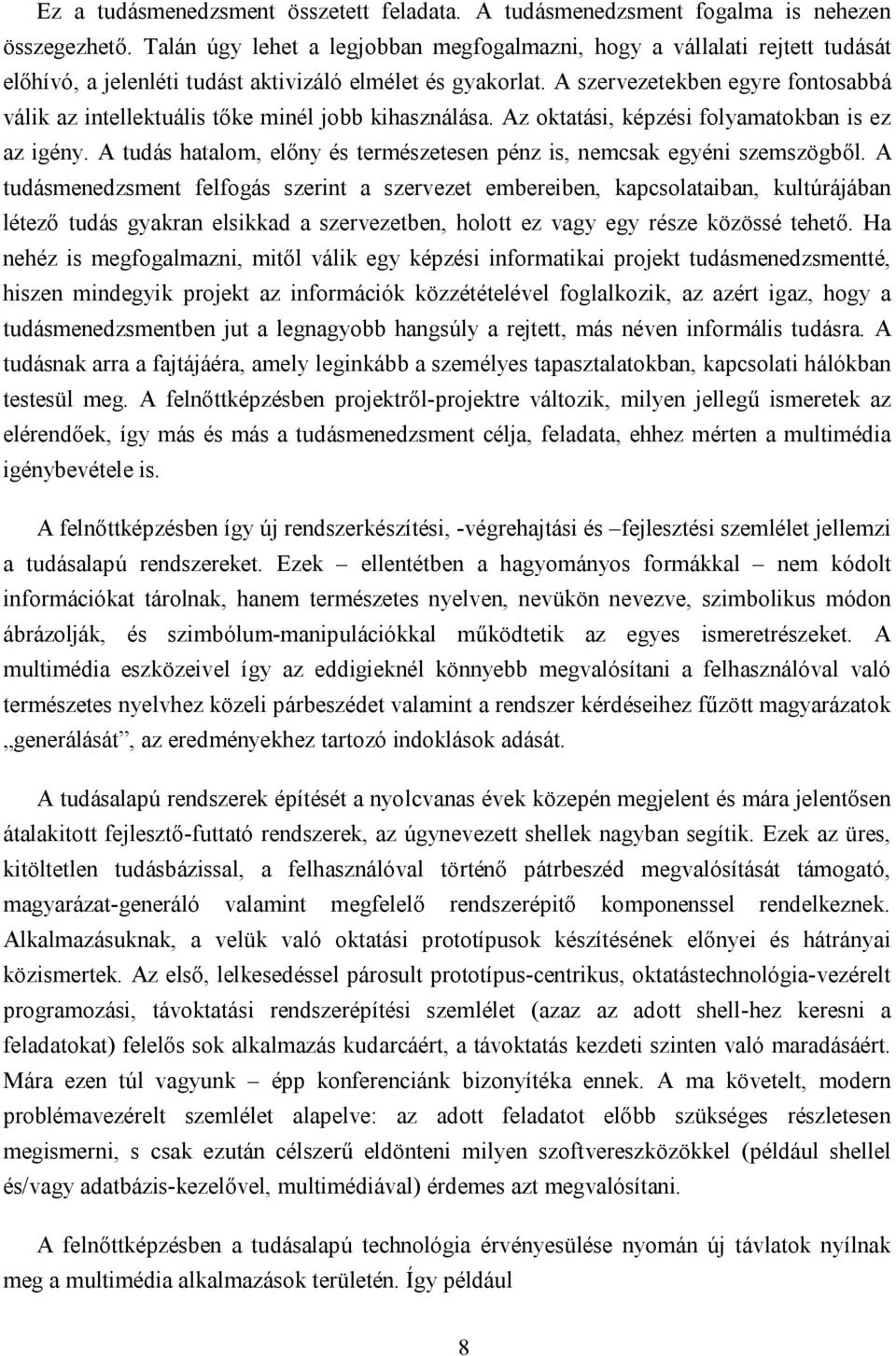 Ez a tudásmenedzsment összetett feladata. A tudásmenedzsment fogalma is nehezen összegezhető. Talán úgy lehet a legjobban megfogalmazni, hogy a vállalati rejtett tudását előhívó, a jelenléti tudást aktivizáló elmélet és gyakorlat. A szervezetekben egyre fontosabbá válik az intellektuális tőke minél jobb kihasználása. Az oktatási, képzési folyamatokban is ez az igény. A tudás hatalom, előny és természetesen pénz is, nemcsak egyéni szemszögből. A tudásmenedzsment felfogás szerint a szervezet embereiben, kapcsolataiban, kultúrájában létező tudás gyakran elsikkad a szervezetben, holott ez vagy egy része közössé tehető. Ha nehéz is megfogalmazni, mitől válik egy képzési informatikai projekt tudásmenedzsmentté, hiszen mindegyik projekt az információk közzétételével foglalkozik, az azért igaz, hogy a tudásmenedzsmentben jut a legnagyobb hangsúly a rejtett, más néven informális tudásra. A tudásnak arra a fajtájáéra, amely leginkább a személyes tapasztalatokban, kapcsolati hálókban testesül meg. A felnőttképzésben projektről-projektre változik, milyen jellegű ismeretek az elérendőek, így más és más a tudásmenedzsment célja, feladata, ehhez mérten a multimédia igénybevétele is.

A felnőttképzésben így új rendszerkészítési, -végrehajtási és –fejlesztési szemlélet jellemzi a tudásalapú rendszereket. Ezek – ellentétben a hagyományos formákkal – nem kódolt információkat tárolnak, hanem természetes nyelven, nevükön nevezve, szimbolikus módon ábrázolják, és szimbólum-manipulációkkal működtetik az egyes ismeretrészeket. A multimédia eszközeivel így az eddigieknél könnyebb megvalósítani a felhasználóval való természetes nyelvhez közeli párbeszédet valamint a rendszer kérdéseihez fűzött magyarázatok „generálását”, az eredményekhez tartozó indoklások adását.

A tudásalapú rendszerek építését a nyolcvanas évek közepén megjelent és mára jelentősen átalakitott fejlesztő-futtató rendszerek, az úgynevezett shellek nagyban segítik. Ezek az üres, kitöltetlen tudásbázissal, a felhasználóval történő pátrbeszéd megvalósítását támogató, magyarázat-generáló valamint megfelelő rendszerépitő komponenssel rendelkeznek. Alkalmazásuknak, a velük való oktatási prototípusok készítésének előnyei és hátrányai közismertek. Az első, lelkesedéssel párosult prototípus-centrikus, oktatástechnológia-vezérelt programozási, távoktatási rendszerépítési szemlélet (azaz az adott shell-hez keresni a feladatokat) felelős sok alkalmazás kudarcáért, a távoktatás kezdeti szinten való maradásáért. Mára ezen túl vagyunk – épp konferenciánk bizonyítéka ennek. A ma követelt, modern problémavezérelt szemlélet alapelve: az adott feladatot előbb szükséges részletesen megismerni, s csak ezután célszerű eldönteni milyen szoftvereszközökkel (például shellel és/vagy adatbázis-kezelővel, multimédiával) érdemes azt megvalósítani.

A felnőttképzésben a tudásalapú technológia érvényesülése nyomán új távlatok nyílnak meg a multimédia alkalmazások területén. Így például

8